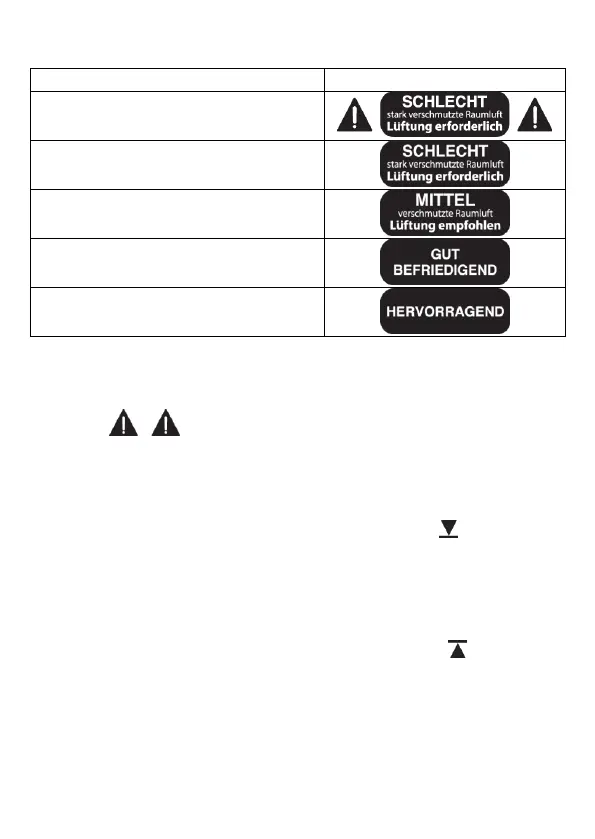 | | |
|---|---|
| | SCHLECHT stark verschmutzte Raumluft Lüftung erforderlich |
| | SCHLECHT stark verschmutzte Raumluft Lüftung erforderlich |
| | MITTEL verschmutzte Raumluft Lüftung empfohlen |
| | GUT BEFRIEDIGEND |
| | HERVORRAGEND |